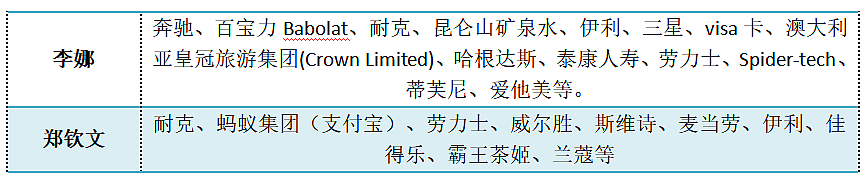 | 李娜 | 奔驰、百宝力 Babolat、耐克、昆仑山矿泉水、伊利、三星、visa 卡、澳大利亚皇冠旅游集团(Crown Limited)、哈根达斯、泰康人寿、劳力士、Spider-tech、蒂芙尼、爱他美等。 |
|---|---|
| 郑钦文 | 耐克、蚂蚁集团（支付宝）、劳力士、威尔胜、斯维诗、麦当劳、伊利、佳得乐、霸王茶姬、兰蔻等 |